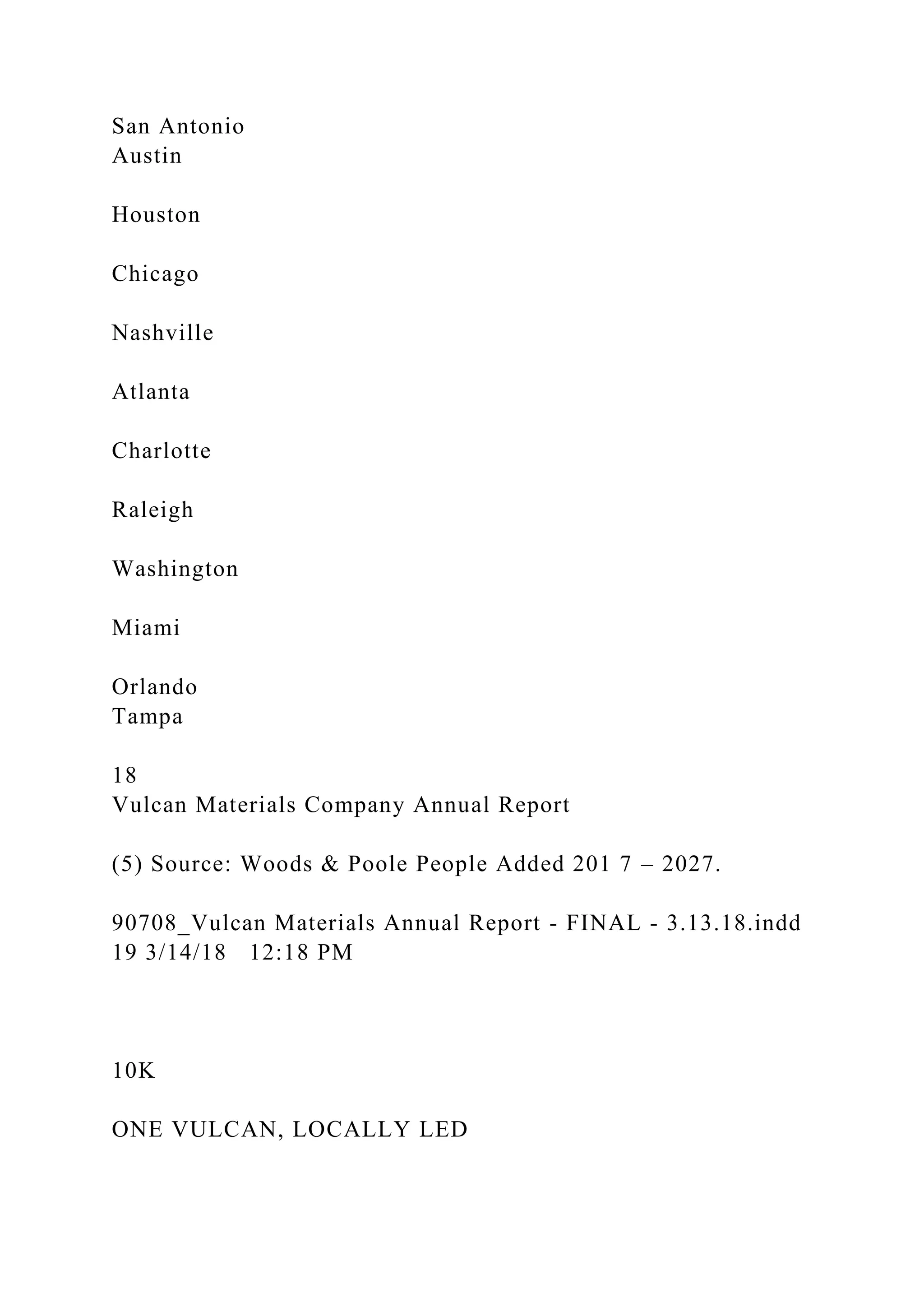 San Antonio
Austin

Houston

Chicago

Nashville

Atlanta

Charlotte

Raleigh

Washington

Miami

Orlando
Tampa

18
Vulcan Materials Company Annual Report

(5) Source: Woods & Poole People Added 201 7 – 2027.

90708_Vulcan Materials Annual Report - FINAL - 3.13.18.indd 19 3/14/18 12:18 PM

10K

ONE VULCAN, LOCALLY LED